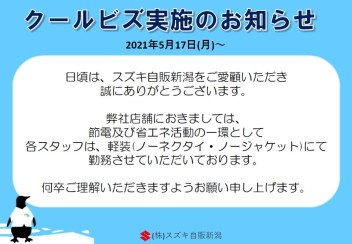 クールビズ実施のお知らせ

2021年5月17日(月)～

日頃は、スズキ自販新潟をご愛顧いただき
誠にありがとうございます。

弊社店舗におきましては、
節電及び省エネ活動の一環として
各スタッフは、軽装(ノーネクタイ・ノージャケット)にて
勤務させていただいております。

何卒ご理解いただきますようお願い申し上げます。

(株)スズキ自販新潟